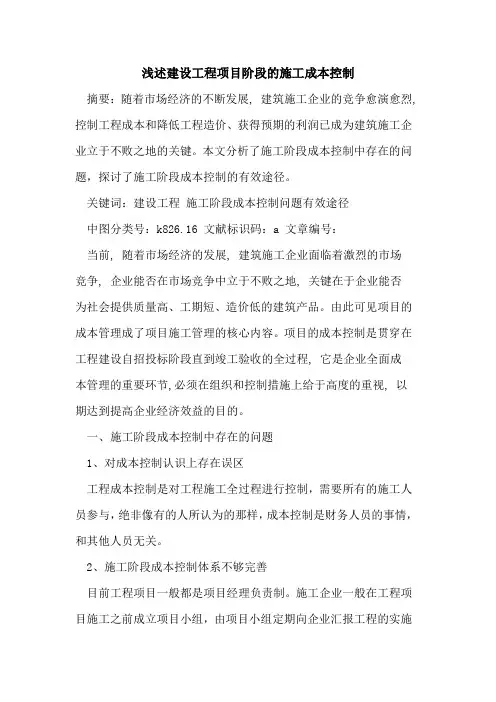 浅述建设工程项目阶段的施工成本控制

摘要：随着市场经济的不断发展，建筑施工企业的竞争愈演愈烈，控制工程成本和降低工程造价、获得预期的利润已成为建筑施工企业立于不败之地的关键。本文分析了施工阶段成本控制中存在的问题，探讨了施工阶段成本控制的有效途径。

关键词：建设工程 施工阶段成本控制问题有效途径

中图分类号：k826.16 文献标识码：a 文章编号：

当前，随着市场经济的发展，建筑施工企业面临着激烈的市场竞争，企业能否在市场竞争中立于不败之地，关键在于企业能否为社会提供质量高、工期短、造价低的建筑产品。由此可见项目的成本管理成了项目施工管理的核心内容。项目的成本控制是贯穿在工程建设自招投标阶段直到竣工验收的全过程，它是企业全面成本管理的重要环节，必须在组织和控制措施上给于高度的重视，以期达到提高企业经济效益的目的。

一、施工阶段成本控制中存在的问题

1、对成本控制认识上存在误区

工程成本控制是对工程施工全过程进行控制，需要所有的施工人员参与，绝非像有的人所认为的那样，成本控制是财务人员的事情，和其他人员无关。

2、施工阶段成本控制体系不够完善

目前工程项目一般都是项目经理负责制。施工企业一般在工程项目施工之前成立项目小组，由项目小组定期向企业汇报工程的实施